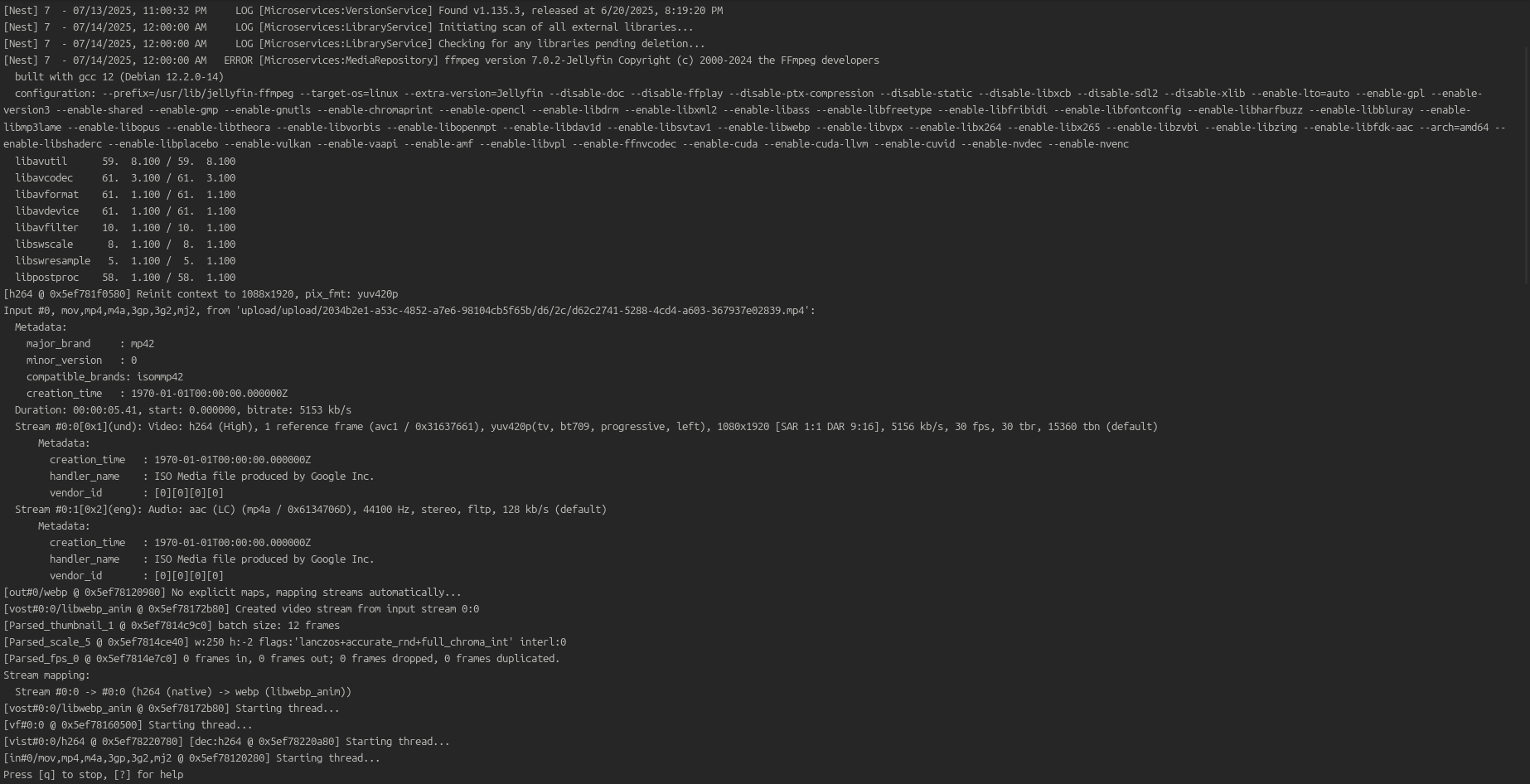 [Nest] 7  - 07/13/2025, 11:00:32 PM     LOG [Microservices:VersionService] Found v1.135.3, released at 6/20/2025, 8:19:20 PM
[Nest] 7  - 07/14/2025, 12:00:00 AM     LOG [Microservices:LibraryService] Initiating scan of all external libraries...
[Nest] 7  - 07/14/2025, 12:00:00 AM     LOG [Microservices:LibraryService] Checking for any libraries pending deletion...
[Nest] 7  - 07/14/2025, 12:00:00 AM   ERROR [Microservices:MediaRepository] ffmpeg version 7.0.2-Jellyfin Copyright (c) 2000-2024 the FFmpeg developers
  built with gcc 12 (Debian 12.2.0-14)
  configuration: --prefix=/usr/lib/jellyfin-ffmpeg --target-os=linux --extra-version=Jellyfin --disable-doc --disable-ffplay --disable-ptx-compression --disable-static --disable-libxcb --disable-sdl2 --disable-xlib --enable-lto=auto --enable-gpl --enable-version3 --enable-shared --enable-gmp --enable-gnutls --enable-chromaprint --enable-opencl --enable-libdrm --enable-libxml2 --enable-libass --enable-libfreetype --enable-libfribidi --enable-libfontconfig --enable-libharfbuzz --enable-libbluray --enable-libmp3lame --enable-libopus --enable-libtheora --enable-libvorbis --enable-libopenmpt --enable-libdav1d --enable-libsvtav1 --enable-libwebp --enable-libvpx --enable-libx264 --enable-libx265 --enable-libzvbi --enable-libzimg --enable-libfdk-aac --arch=amd64 --enable-libshaderc --enable-libplacebo --enable-vulkan --enable-vaapi --enable-amf --enable-libvpl --enable-ffnvcodec --enable-cuda --enable-cuda-llvm --enable-cuvid --enable-nvdec --enable-nvenc
  libavutil      59.  8.100 / 59.  8.100
  libavcodec     61.  3.100 / 61.  3.100
  libavformat    61.  1.100 / 61.  1.100
  libavdevice    61.  1.100 / 61.  1.100
  libavfilter    10.  1.100 / 10.  1.100
  libswscale      8.  1.100 /  8.  1.100
  libswresample   5.  1.100 /  5.  1.100
  libpostproc    58.  1.100 / 58.  1.100
[h264 @ 0x5ef781f0580] Reinit context to 1088x1920, pix_fmt: yuv420p
Input #0, mov,mp4,m4a,3gp,3g2,mj2, from 'upload/upload/2034b2e1-a53c-4852-a7e6-98104cb5f65b/d6/2c/d62c2741-5288-4cd4-a603-367937e02839.mp4':
  Metadata:
    major_brand     : mp42
    minor_version   : 0
    compatible_brands: isommp42
    creation_time   : 1970-01-01T00:00:00.000000Z
  Duration: 00:00:05.41, start: 0.000000, bitrate: 5153 kb/s
  Stream #0:0[0x1](und): Video: h264 (High), 1 reference frame (avc1 / 0x31637661), yuv420p(tv, bt709, progressive, left), 1080x1920 [SAR 1:1 DAR 9:16], 5156 kb/s, 30 fps, 30 tbr, 15360 tbn (default)
      Metadata:
        creation_time   : 1970-01-01T00:00:00.000000Z
        handler_name    : ISO Media file produced by Google Inc.
        vendor_id       : [0][0][0][0]
  Stream #0:1[0x2](eng): Audio: aac (LC) (mp4a / 0x6134706D), 44100 Hz, stereo, fltp, 128 kb/s (default)
      Metadata:
        creation_time   : 1970-01-01T00:00:00.000000Z
        handler_name    : ISO Media file produced by Google Inc.
        vendor_id       : [0][0][0][0]
[out#0/webp @ 0x5ef78120980] No explicit maps, mapping streams automatically...
[vost#0:0/libwebp_anim @ 0x5ef78172b80] Created video stream from input stream 0:0
[Parsed_thumbnail_1 @ 0x5ef7814c9c0] batch size: 12 frames
[Parsed_scale_5 @ 0x5ef7814ce40] w:250 h:-2 flags:'lanczos+accurate_rnd+full_chroma_int' interl:0
[Parsed_fps_0 @ 0x5ef7814e7c0] 0 frames in, 0 frames out; 0 frames dropped, 0 frames duplicated.
Stream mapping:
  Stream #0:0 -> #0:0 (h264 (native) -> webp (libwebp_anim))
[vost#0:0/libwebp_anim @ 0x5ef78172b80] Starting thread...
[vf#0:0 @ 0x5ef78160500] Starting thread...
[vist#0:0/h264 @ 0x5ef78220780] [dec:h264 @ 0x5ef78220a80] Starting thread...
[in#0/mov,mp4,m4a,3gp,3g2,mj2 @ 0x5ef78120280] Starting thread...
Press [q] to stop, [?] for help